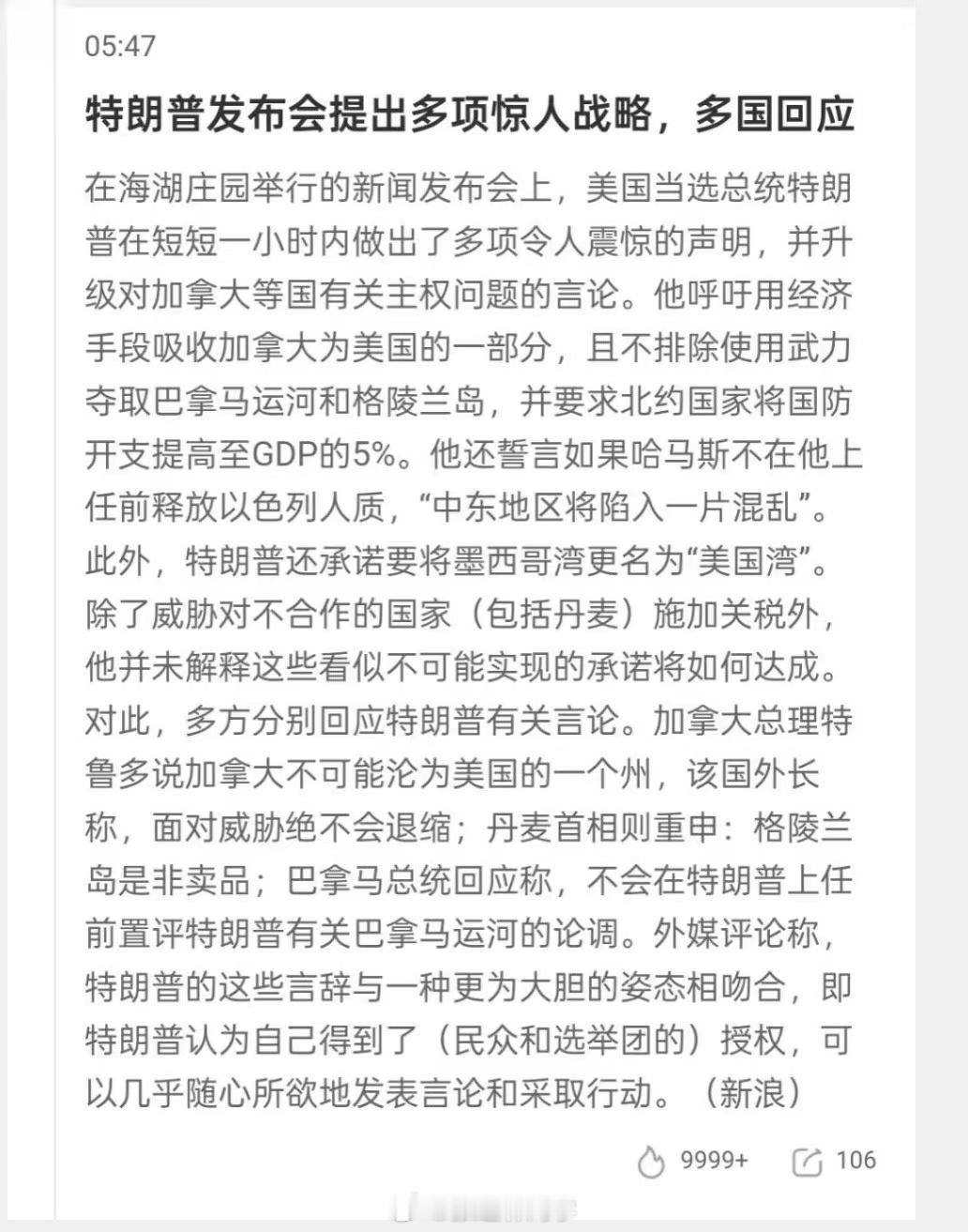 05:47

特朗普发布会提出多项惊人战略，多国回应

在海湖庄园举行的新闻发布会上，美国当选总统特朗普在短短一小时内做出了多项令人震惊的声明，并升级对加拿大等国有关主权问题的言论。他呼吁用经济手段吸收加拿大为美国的一部分，且不排除使用武力夺取巴拿马运河和格陵兰岛，并要求北约国家将国防开支提高至GDP的5%。他还誓言如果哈马斯不在他上任前释放以色列人质，“中东地区将陷入一片混乱”。此外，特朗普还承诺要将墨西哥湾更名为“美国湾”。除了威胁对不合作的国家（包括丹麦）施加关税外，他并未解释这些看似不可能实现的承诺将如何达成。对此，多方分别回应特朗普有关言论。加拿大总理特鲁多说加拿大不可能沦为美国的一个州，该国外长称，面对威胁绝不会退缩；丹麦首相则重申：格陵兰岛是非卖品；巴拿马总统回应称，不会在特朗普上任前置评特朗普有关巴拿马运河的论调。外媒评论称，特朗普的这些言辞与一种更为大胆的姿态相吻合，即特朗普认为自己得到了（民众和选举团的）授权，可以几乎随心所欲地发表言论和采取行动。（新浪）

9999+ 106